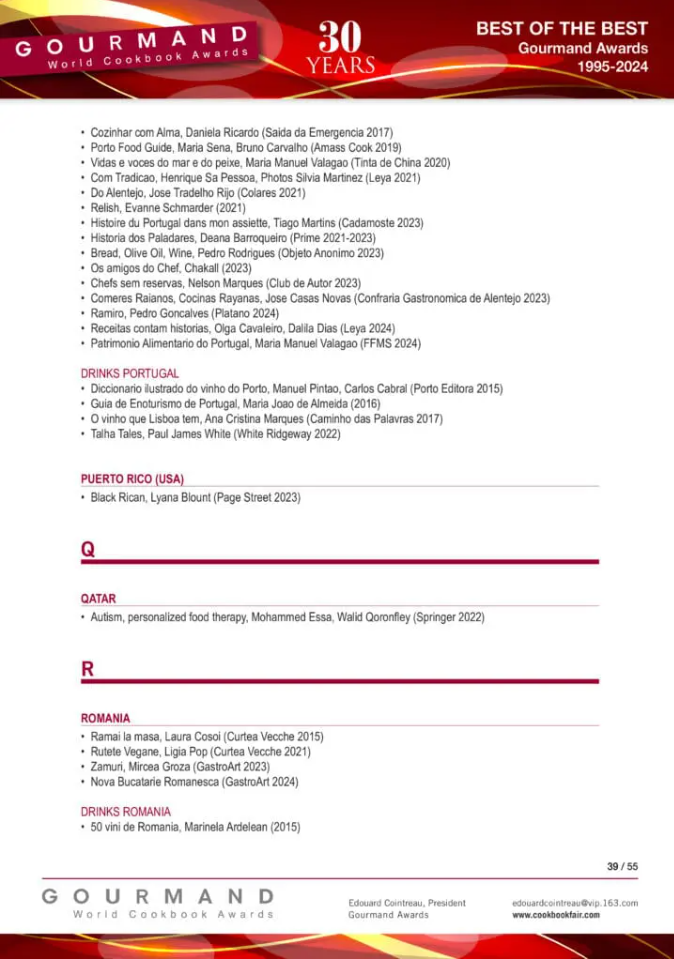 GOURMAND
World Cookbook Awards

30
YEARS

BEST OF THE BEST
Gourmand Awards
1995-2024

• Cozinhar com Alma, Daniela Ricardo (Saida da Emergencia 2017)
• Porto Food Guide, Maria Sena, Bruno Carvalho (Amass Cook 2019)
• Vidas e voces do mar e do peixe, Maria Manuel Valagao (Tinta de China 2020)
• Com Tradicao, Henrique Sa Pessoa, Photos Silvia Martinez (Leya 2021)
• Do Alentejo, Jose Tradelho Rijo (Colares 2021)
• Relish, Evanne Schmarder (2021)
• Histoire du Portugal dans mon assiette, Tiago Martins (Cadamoste 2023)
• Historia dos Paladares, Deana Barroqueiro (Prime 2021-2023)
• Bread, Olive Oil, Wine, Pedro Rodrigues (Objeto Anonimo 2023)
• Os amigos do Chef, Chakall (2023)
• Chefs sem reservas, Nelson Marques (Club de Autor 2023)
• Comeres Raianos, Cocinas Rayanas, Jose Casas Novas (Confraria Gastronomica de Alentejo 2023)
• Ramiro, Pedro Goncalves (Platano 2024)
• Receitas contam historias, Olga Cavaleiro, Dalila Dias (Leya 2024)
• Patrimonio Alimentario do Portugal, Maria Manuel Valagao (FFMS 2024)

DRINKS PORTUGAL
• Diccionario ilustrado do vinho do Porto, Manuel Pintao, Carlos Cabral (Porto Editora 2015)
• Guia de Enoturismo de Portugal, Maria Joao de Almeida (2016)
• O vinho que Lisboa tem, Ana Cristina Marques (Caminho das Palavras 2017)
• Talha Tales, Paul James White (White Ridgeway 2022)

PUERTO RICO (USA)
• Black Rican, Lyana Blount (Page Street 2023)

Q

QATAR
• Autism, personalized food therapy, Mohammed Essa, Walid Qoronfley (Springer 2022)

R

ROMANIA
• Ramai la masa, Laura Cosoi (Curtea Vecche 2015)
• Rutete Vegane, Ligia Pop (Curtea Vecche 2021)
• Zamuri, Mircea Groza (GastroArt 2023)
• Nova Bucatarie Romanesca (GastroArt 2024)

DRINKS ROMANIA
• 50 vini de Romania, Marinela Ardelean (2015)

39 / 55

GOURMAND
World Cookbook Awards

Edouard Cointreau, President
Gourmand Awards

edouardcointreau@vip.163.com
www.cookbookfair.com